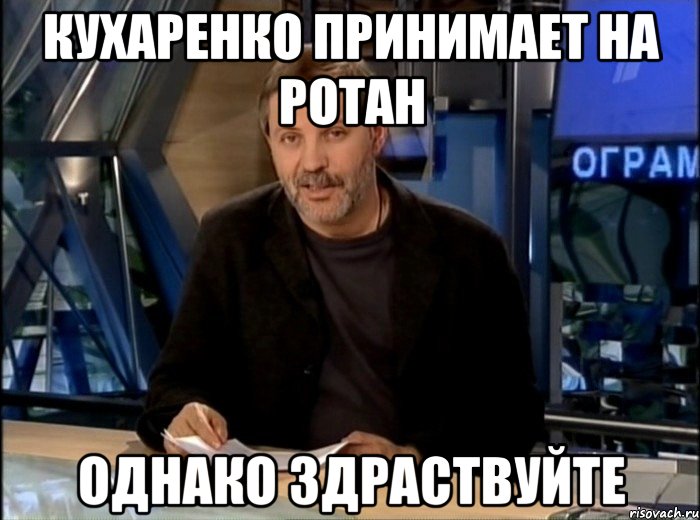 КУХАРЕНКО ПРИНИМАЕТ НА РОТАН

ОГРАМ

ОДНАКО ЗДРАСТВУЙТЕ

risovach.ru